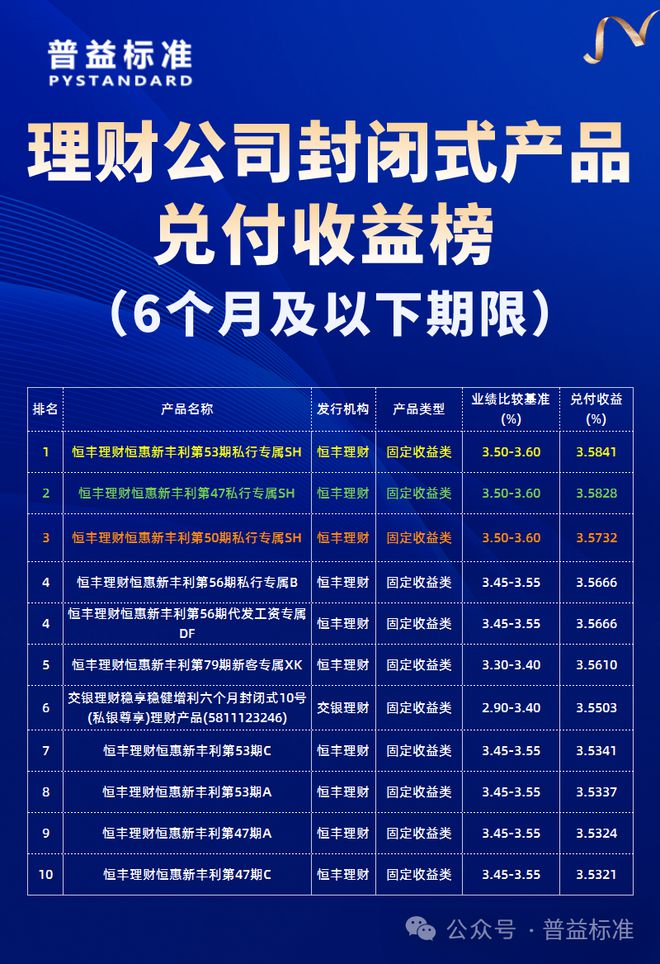 普益标准
PYSTANDARD

理财公司封闭式产品
兑付收益榜
（6个月及以下期限）

| 排名 | 产品名称 | 发行机构 | 产品类型 | 业绩比较基准(%) | 兑付收益(%) |
|---|---|---|---|---|---|
| 1 | 恒丰理财恒惠新丰利第53期私行专属SH | 恒丰理财 | 固定收益类 | 3.50-3.60 | 3.5841 |
| 2 | 恒丰理财恒惠新丰利第47私行专属SH | 恒丰理财 | 固定收益类 | 3.50-3.60 | 3.5828 |
| 3 | 恒丰理财恒惠新丰利第50期私行专属SH | 恒丰理财 | 固定收益类 | 3.50-3.60 | 3.5732 |
| 4 | 恒丰理财恒惠新丰利第56期私行专属B | 恒丰理财 | 固定收益类 | 3.45-3.55 | 3.5666 |
| 4 | 恒丰理财恒惠新丰利第56期代发工资专属DF | 恒丰理财 | 固定收益类 | 3.45-3.55 | 3.5666 |
| 5 | 恒丰理财恒惠新丰利第79期新客专属XK | 恒丰理财 | 固定收益类 | 3.30-3.40 | 3.5610 |
| 6 | 交银理财稳享稳健增利六个月封闭式10号(私银尊享)理财产品(5811123246) | 交银理财 | 固定收益类 | 2.90-3.40 | 3.5503 |
| 7 | 恒丰理财恒惠新丰利第53期C | 恒丰理财 | 固定收益类 | 3.45-3.55 | 3.5341 |
| 8 | 恒丰理财恒惠新丰利第53期A | 恒丰理财 | 固定收益类 | 3.45-3.55 | 3.5337 |
| 9 | 恒丰理财恒惠新丰利第47期A | 恒丰理财 | 固定收益类 | 3.45-3.55 | 3.5324 |
| 10 | 恒丰理财恒惠新丰利第47期C | 恒丰理财 | 固定收益类 | 3.45-3.55 | 3.5321 |

公众号 · 普益标准